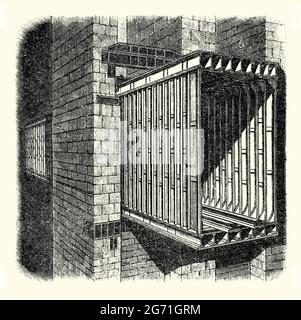 alamy - 2G71GRM